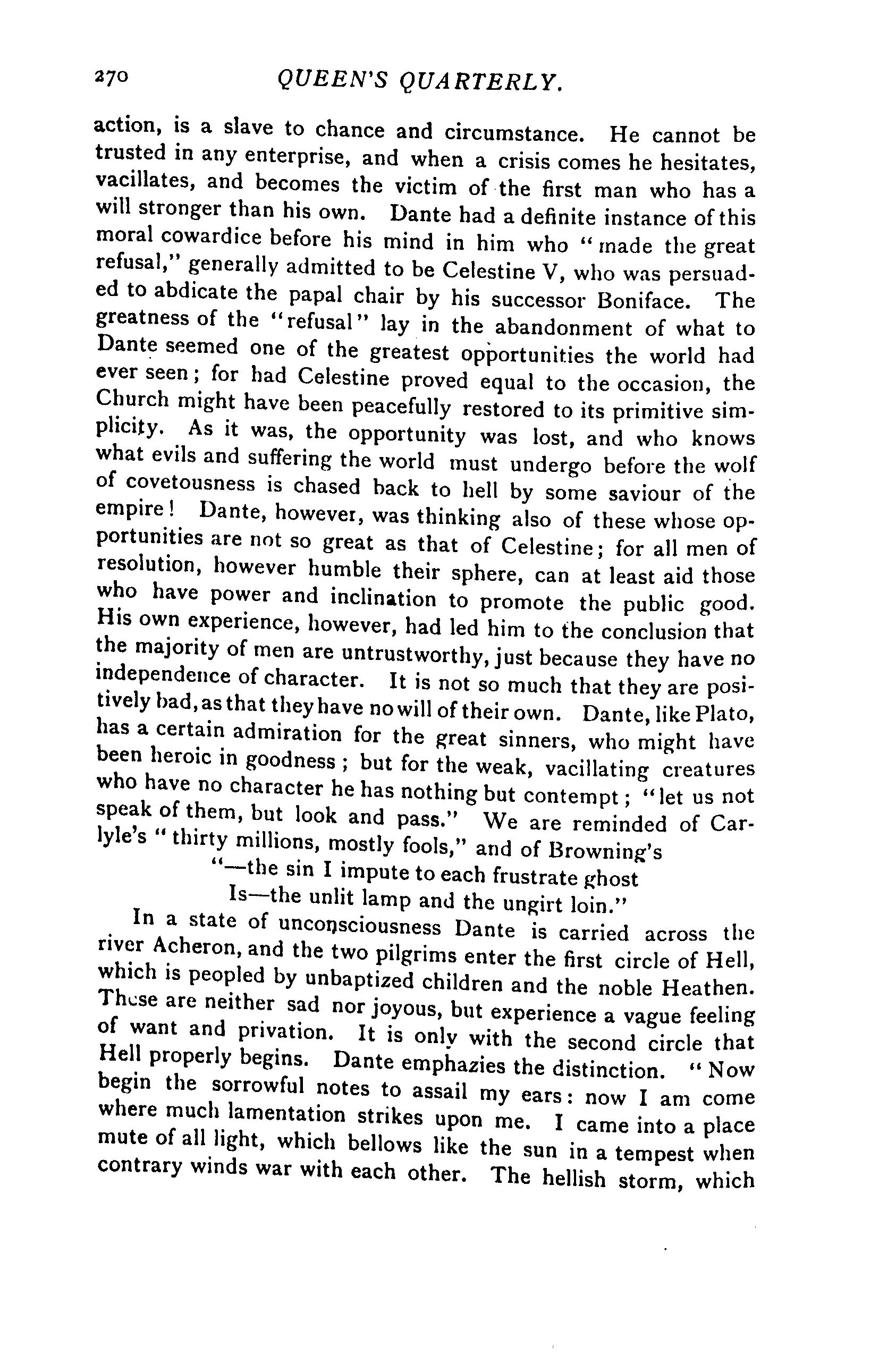 270 QUEEN'S QUARTERLY.

action, is a slave to chance and circumstance. He cannot be trusted in any enterprise, and when a crisis comes he hesitates, vacillates, and becomes the victim of the first man who has a will stronger than his own. Dante had a definite instance of this moral cowardice before his mind in him who "made the great refusal," generally admitted to be Celestine V, who was persuaded to abdicate the papal chair by his successor Boniface. The greatness of the "refusal" lay in the abandonment of what to Dante seemed one of the greatest opportunities the world had ever seen; for had Celestine proved equal to the occasion, the Church might have been peacefully restored to its primitive simplicity. As it was, the opportunity was lost, and who knows what evils and suffering the world must undergo before the wolf of covetousness is chased back to hell by some saviour of the empire! Dante, however, was thinking also of these whose opportunities are not so great as that of Celestine; for all men of resolution, however humble their sphere, can at least aid those who have power and inclination to promote the public good. His own experience, however, had led him to the conclusion that the majority of men are untrustworthy, just because they have no independence of character. It is not so much that they are positively bad, as that they have no will of their own. Dante, like Plato, has a certain admiration for the great sinners, who might have been heroic in goodness; but for the weak, vacillating creatures who have no character he has nothing but contempt; "let us not speak of them, but look and pass." We are reminded of Carlyle's "thirty millions, mostly fools," and of Browning's

"—the sin I impute to each frustrate ghost
Is—the unlit lamp and the ungirt loin."

In a state of unconsciousness Dante is carried across the river Acheron, and the two pilgrims enter the first circle of Hell, which is peopled by unbaptized children and the noble Heathen. These are neither sad nor joyous, but experience a vague feeling of want and privation. It is only with the second circle that Hell properly begins. Dante emphazies the distinction. "Now begin the sorrowful notes to assail my ears: now I am come where much lamentation strikes upon me. I came into a place mute of all light, which bellows like the sun in a tempest when contrary winds war with each other. The hellish storm, which